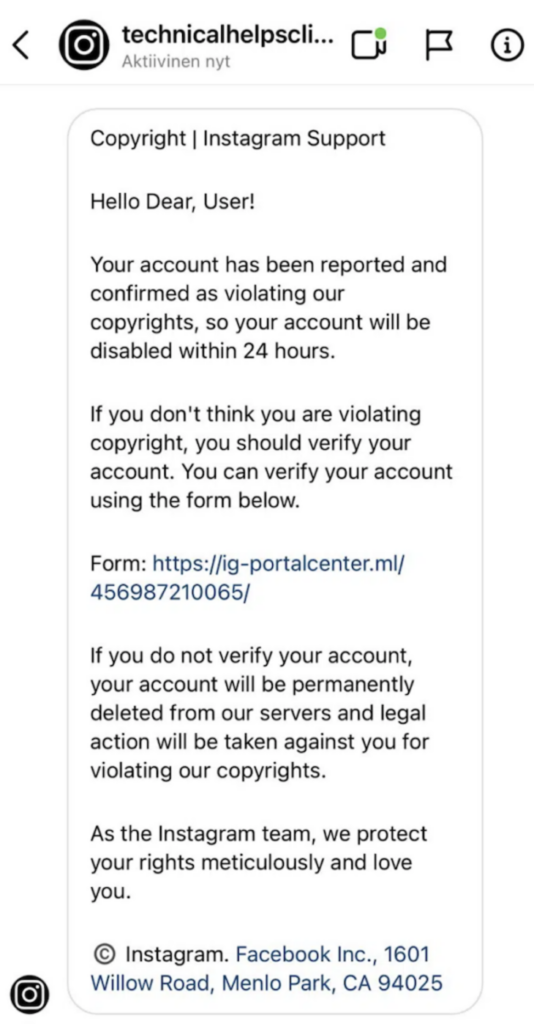 technicalhelpscli...
Aktiivinen nyt

Copyright | Instagram Support

Hello Dear, User!

Your account has been reported and confirmed as violating our copyrights, so your account will be disabled within 24 hours.

If you don't think you are violating copyright, you should verify your account. You can verify your account using the form below.

Form: https://ig-portalcenter.ml/456987210065/

If you do not verify your account, your account will be permanently deleted from our servers and legal action will be taken against you for violating our copyrights.

As the Instagram team, we protect your rights meticulously and love you.

© Instagram. Facebook Inc., 1601 Willow Road, Menlo Park, CA 94025